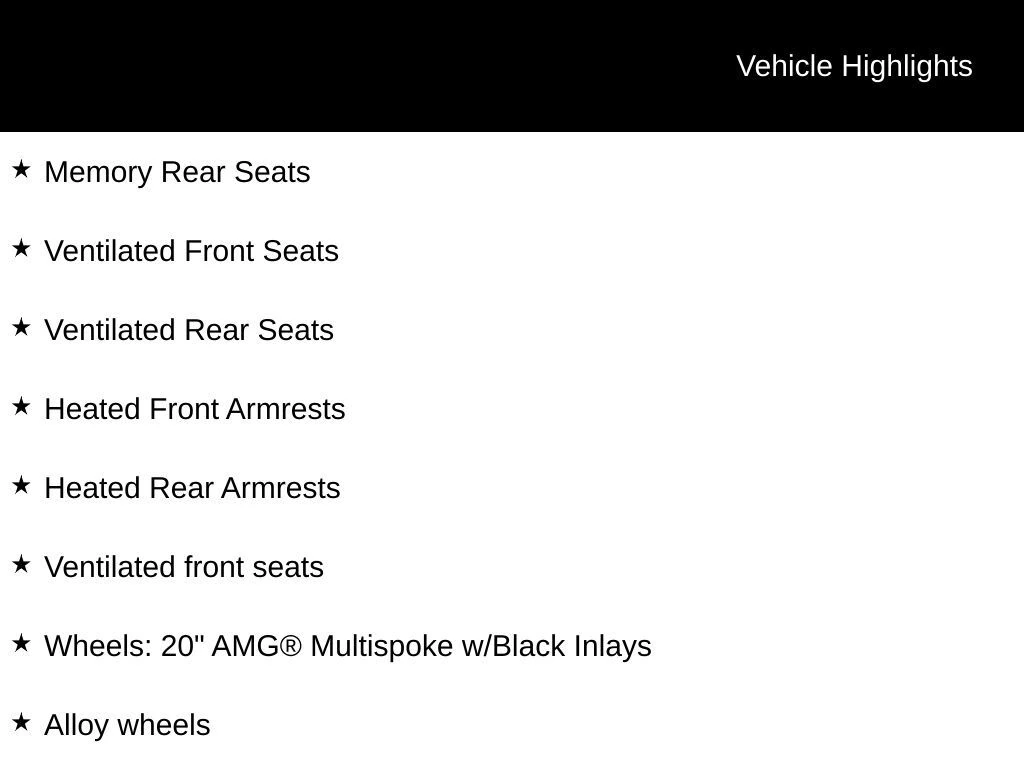 Vehicle Highlights

★ Memory Rear Seats

★ Ventilated Front Seats

★ Ventilated Rear Seats

★ Heated Front Armrests

★ Heated Rear Armrests

★ Ventilated front seats

★ Wheels: 20" AMG® Multispoke w/Black Inlays

★ Alloy wheels